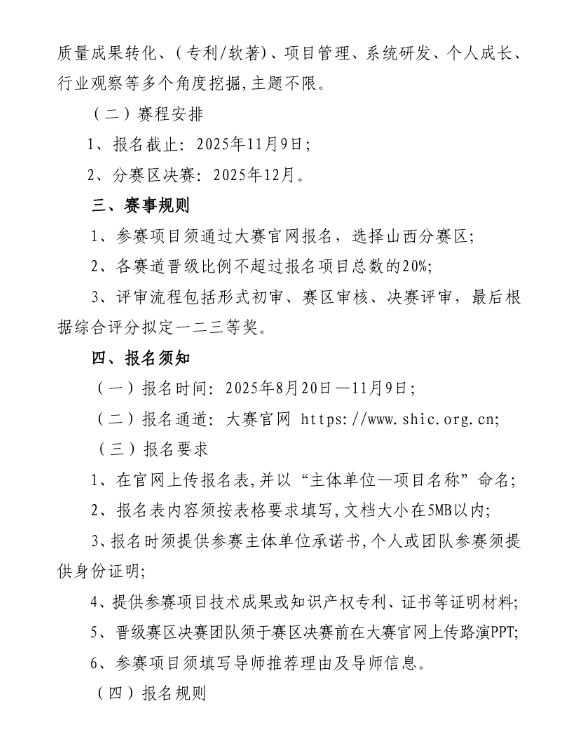 质量成果转化、（专利/软著）、项目管理、系统研发、个人成长、行业观察等多个角度挖掘，主题不限。

（二）赛程安排

1、报名截止：2025年11月9日；

2、分赛区决赛：2025年12月。

三、赛事规则

1、参赛项目须通过大赛官网报名，选择山西分赛区；

2、各赛道晋级比例不超过报名项目总数的20%；

3、评审流程包括形式初审、赛区审核、决赛评审，最后根据综合评分拟定一二三等奖。

四、报名须知

（一）报名时间：2025年8月20日—11月9日；

（二）报名通道：大赛官网 https://www.shic.org.cn;

（三）报名要求

1、在官网上传报名表，并以“主体单位—项目名称”命名；

2、报名表内容须按表格要求填写，文档大小在5MB以内；

3、报名时须提供参赛主体单位承诺书，个人或团队参赛须提供身份证明；

4、提供参赛项目技术成果或知识产权专利、证书等证明材料；

5、晋级赛区决赛团队须于赛区决赛前在大赛官网上传路演PPT;

6、参赛项目须填写导师推荐理由及导师信息。

（四）报名规则